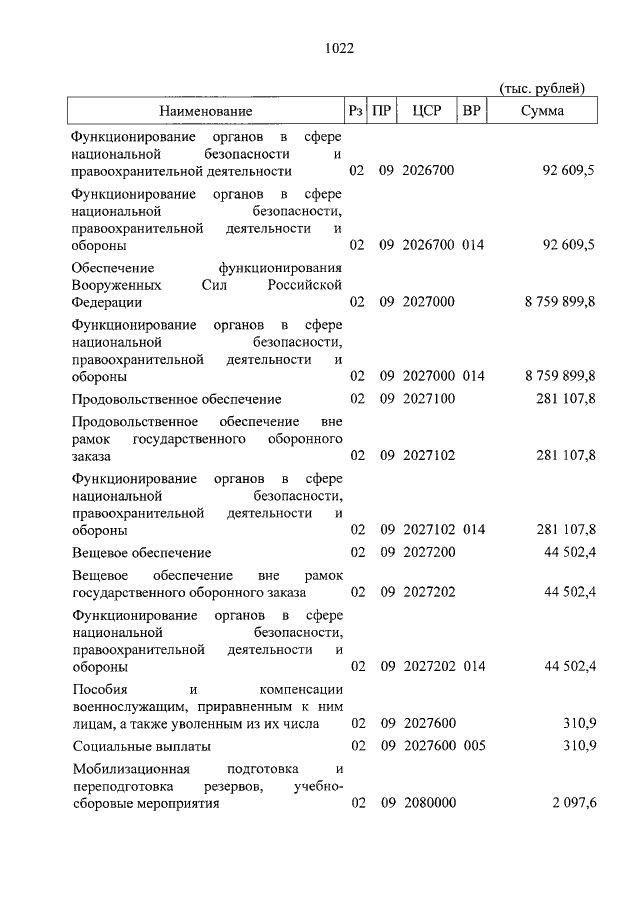 1022

(тыс. рублей)

| Наименование | Рз | ПР | ЦСР | ВР | Сумма |
|---|---|---|---|---|---|
| Функционирование органов в сфере национальной безопасности и правоохранительной деятельности | 02 | 09 | 2026700 | | 92 609,5 |
| Функционирование органов в сфере национальной безопасности, правоохранительной деятельности и обороны | 02 | 09 | 2026700 | 014 | 92 609,5 |
| Обеспечение функционирования Вооруженных Сил Российской Федерации | 02 | 09 | 2027000 | | 8 759 899,8 |
| Функционирование органов в сфере национальной безопасности, правоохранительной деятельности и обороны | 02 | 09 | 2027000 | 014 | 8 759 899,8 |
| Продовольственное обеспечение | 02 | 09 | 2027100 | | 281 107,8 |
| Продовольственное обеспечение вне рамок государственного оборонного заказа | 02 | 09 | 2027102 | | 281 107,8 |
| Функционирование органов в сфере национальной безопасности, правоохранительной деятельности и обороны | 02 | 09 | 2027102 | 014 | 281 107,8 |
| Вещевое обеспечение | 02 | 09 | 2027200 | | 44 502,4 |
| Вещевое обеспечение вне рамок государственного оборонного заказа | 02 | 09 | 2027202 | | 44 502,4 |
| Функционирование органов в сфере национальной безопасности, правоохранительной деятельности и обороны | 02 | 09 | 2027202 | 014 | 44 502,4 |
| Пособия и компенсации военнослужащим, приравненным к ним лицам, а также уволенным из их числа | 02 | 09 | 2027600 | | 310,9 |
| Социальные выплаты | 02 | 09 | 2027600 | 005 | 310,9 |
| Мобилизационная подготовка и переподготовка резервов, учебно-сборовые мероприятия | 02 | 09 | 2080000 | | 2 097,6 |